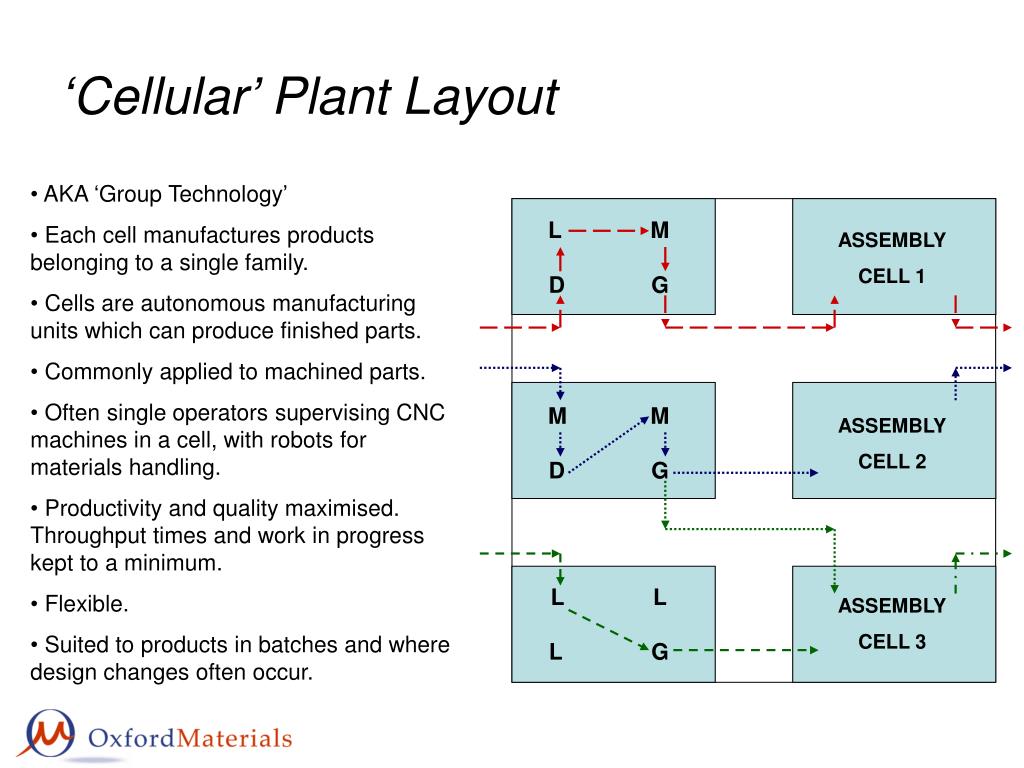 ‘Cellular’ Plant Layout

• AKA ‘Group Technology’

• Each cell manufactures products belonging to a single family.

• Cells are autonomous manufacturing units which can produce finished parts.

• Commonly applied to machined parts.

• Often single operators supervising CNC machines in a cell, with robots for materials handling.

• Productivity and quality maximised. Throughput times and work in progress kept to a minimum.

• Flexible.

• Suited to products in batches and where design changes often occur.

L M
D G

ASSEMBLY
CELL 1

M M
D G

ASSEMBLY
CELL 2

L L
L G

ASSEMBLY
CELL 3

OxfordMaterials